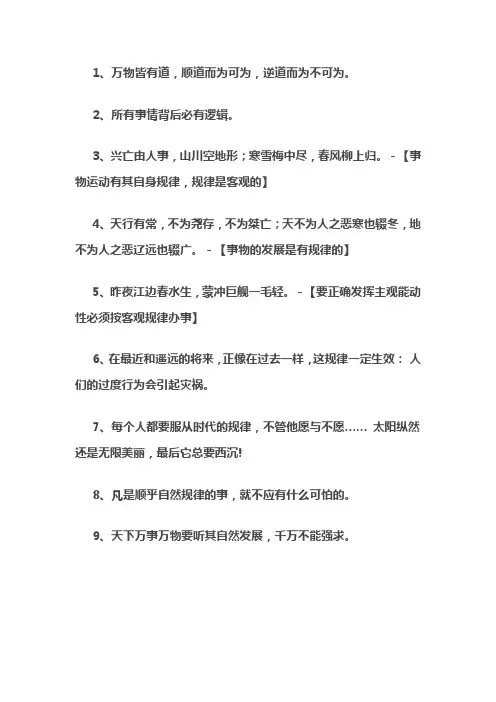 1、万物皆有道，顺道而为可为，逆道而为不可为。

2、所有事情背后必有逻辑。

3、兴亡由人事，山川空地形；寒雪梅中尽，春风柳上归。 -【事物运动有其自身规律，规律是客观的】

4、天行有常，不为尧存，不为桀亡；天不为人之恶寒也辍冬，地不为人之恶辽远也辍广。 -【事物的发展是有规律的】

5、昨夜江边春水生，蒙冲巨舰一毛轻。 -【要正确发挥主观能动性必须按客观规律办事】

6、在最近和遥远的将来，正像在过去一样，这规律一定生效： 人们的过度行为会引起灾祸。

7、每个人都要服从时代的规律，不管他愿与不愿…… 太阳纵然还是无限美丽，最后它总要西沉!

8、凡是顺乎自然规律的事，就不应有什么可怕的。

9、天下万事万物要听其自然发展，千万不能强求。